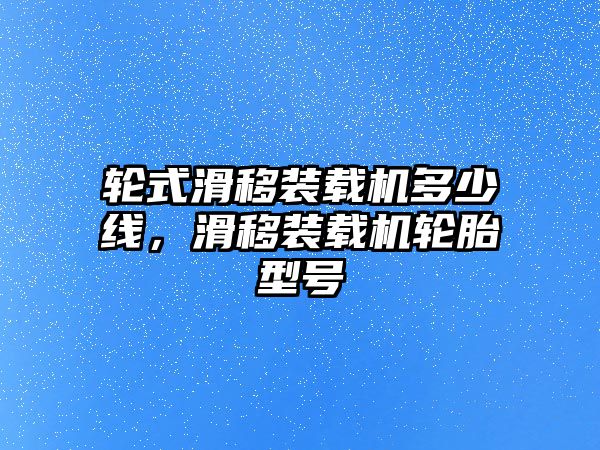 轮式滑移装载机多少线，滑移装载机轮胎型号